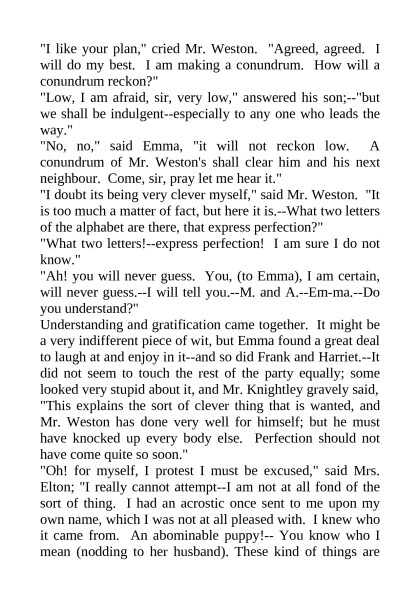 "I like your plan," cried Mr. Weston. "Agreed, agreed. I will do my best. I am making a conundrum. How will a conundrum reckon?"
"Low, I am afraid, sir, very low," answered his son;--"but we shall be indulgent--especially to any one who leads the way."
"No, no," said Emma, "it will not reckon low. A conundrum of Mr. Weston's shall clear him and his next neighbour. Come, sir, pray let me hear it."
"I doubt its being very clever myself," said Mr. Weston. "It is too much a matter of fact, but here it is.--What two letters of the alphabet are there, that express perfection?"
"What two letters!--express perfection! I am sure I do not know."
"Ah! you will never guess. You, (to Emma), I am certain, will never guess.--I will tell you.--M. and A.--Em-ma.--Do you understand?"
Understanding and gratification came together. It might be a very indifferent piece of wit, but Emma found a great deal to laugh at and enjoy in it--and so did Frank and Harriet.--It did not seem to touch the rest of the party equally; some looked very stupid about it, and Mr. Knightley gravely said, "This explains the sort of clever thing that is wanted, and Mr. Weston has done very well for himself; but he must have knocked up every body else. Perfection should not have come quite so soon."
"Oh! for myself, I protest I must be excused," said Mrs. Elton; "I really cannot attempt--I am not at all fond of the sort of thing. I had an acrostic once sent to me upon my own name, which I was not at all pleased with. I knew who it came from. An abominable puppy!-- You know who I mean (nodding to her husband). These kind of things are